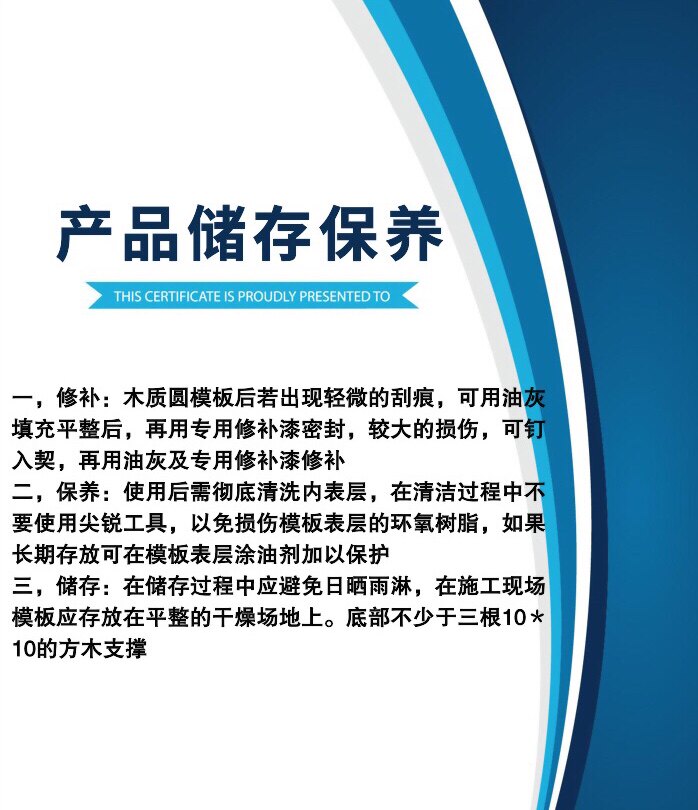 产品储存保养

THIS CERTIFICATE IS PROUDLY PRESENTED TO

一，修补：木质圆模板后若出现轻微的刮痕，可用油灰填充平整后，再用专用修补漆密封，较大的损伤，可钉入契，再用油灰及专用修补漆修补

二，保养：使用后需彻底清洗内表层，在清洁过程中不要使用尖锐工具，以免损伤模板表层的环氧树脂，如果长期存放可在模板表层涂油剂加以保护

三，储存：在储存过程中应避免日晒雨淋，在施工现场模板应存放在平整的干燥场地上。底部不少于三根10＊10的方木支撑